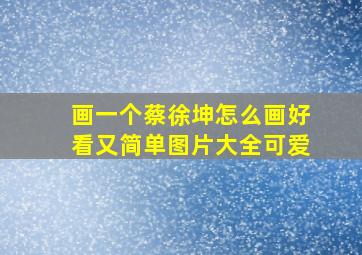 画一个蔡徐坤怎么画好看又简单图片大全可爱